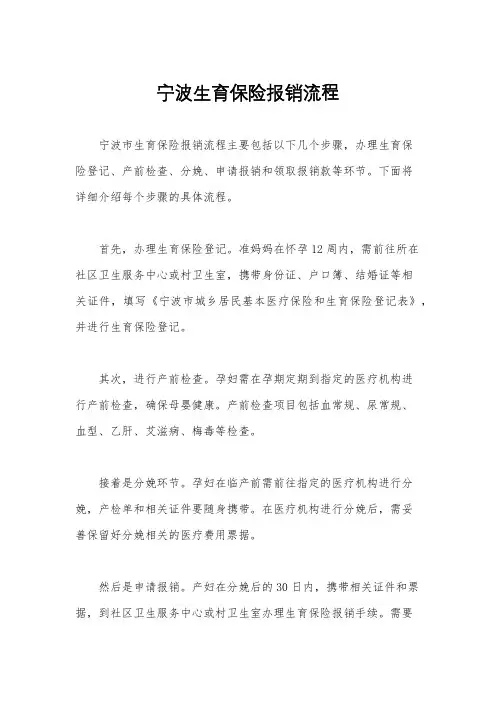 宁波生育保险报销流程

宁波市生育保险报销流程主要包括以下几个步骤，办理生育保险登记、产前检查、分娩、申请报销和领取报销款等环节。下面将详细介绍每个步骤的具体流程。

首先，办理生育保险登记。准妈妈在怀孕12周内，需前往所在社区卫生服务中心或村卫生室，携带身份证、户口簿、结婚证等相关证件，填写《宁波市城乡居民基本医疗保险和生育保险登记表》，并进行生育保险登记。

其次，进行产前检查。孕妇需在孕期定期到指定的医疗机构进行产前检查，确保母婴健康。产前检查项目包括血常规、尿常规、血型、乙肝、艾滋病、梅毒等检查。

接着是分娩环节。孕妇在临产前需前往指定的医疗机构进行分娩，产检单和相关证件要随身携带。在医疗机构进行分娩后，需妥善保留好分娩相关的医疗费用票据。

然后是申请报销。产妇在分娩后的30日内，携带相关证件和票据，到社区卫生服务中心或村卫生室办理生育保险报销手续。需要